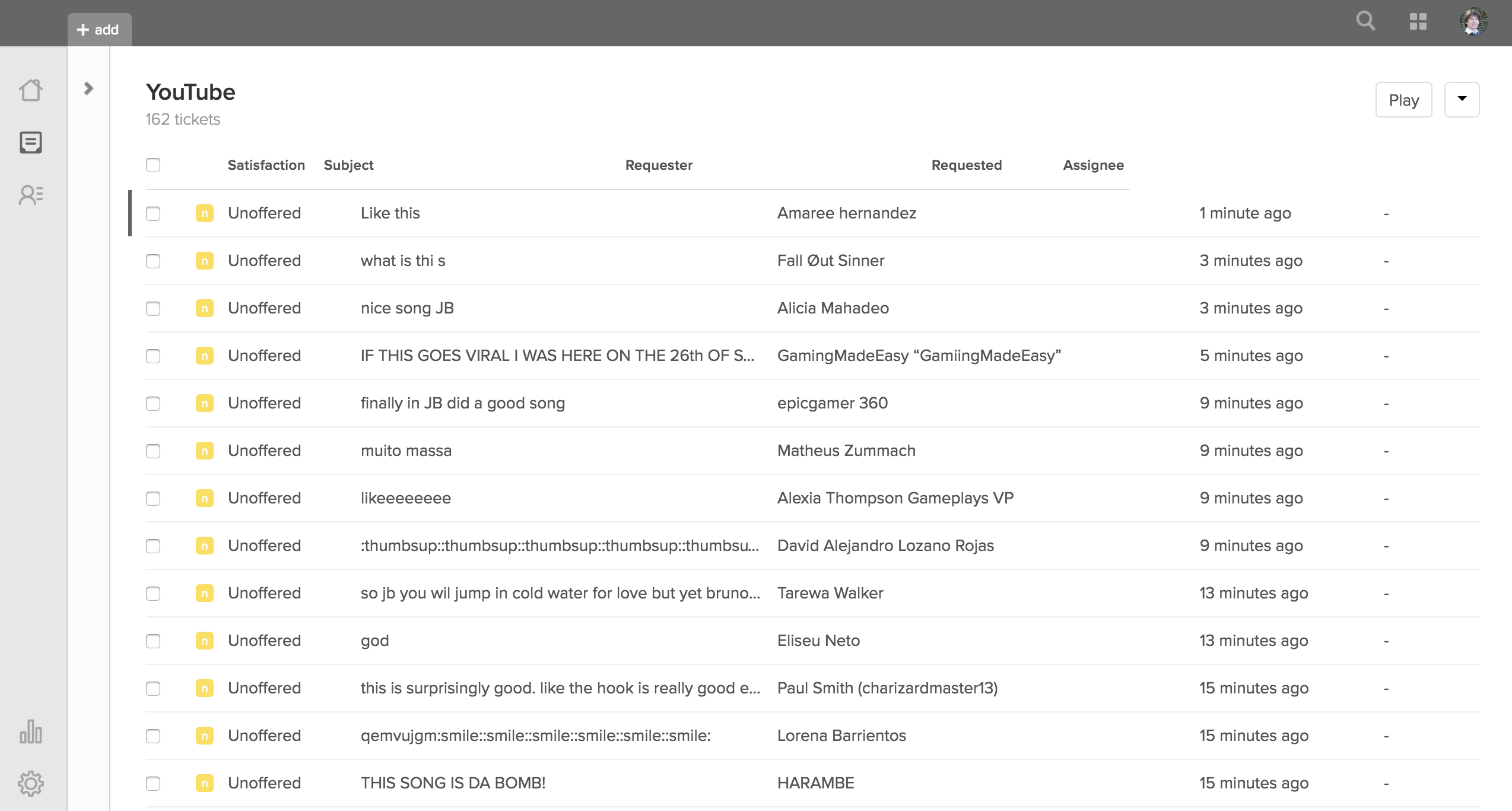 + add

YouTube
162 tickets

Play

| | Satisfaction | Subject | Requester | Requested | Assignee |
|---|---|---|---|---|---|
| n | Unoffered | Like this | Amaree hernandez | 1 minute ago | - |
| n | Unoffered | what is thi s | Fall Øut Sinner | 3 minutes ago | - |
| n | Unoffered | nice song JB | Alicia Mahadeo | 3 minutes ago | - |
| n | Unoffered | IF THIS GOES VIRAL I WAS HERE ON THE 26th OF S... | GamingMadeEasy “GamiingMadeEasy” | 5 minutes ago | - |
| n | Unoffered | finally in JB did a good song | epicgamer 360 | 9 minutes ago | - |
| n | Unoffered | muito massa | Matheus Zummach | 9 minutes ago | - |
| n | Unoffered | likeeeeeeee | Alexia Thompson Gameplays VP | 9 minutes ago | - |
| n | Unoffered | :thumbsup::thumbsup::thumbsup::thumbsup::thumbsu... | David Alejandro Lozano Rojas | 9 minutes ago | - |
| n | Unoffered | so jb you wil jump in cold water for love but yet bruno... | Tarewa Walker | 13 minutes ago | - |
| n | Unoffered | god | Eliseu Neto | 13 minutes ago | - |
| n | Unoffered | this is surprisingly good. like the hook is really good e... | Paul Smith (charizardmaster13) | 15 minutes ago | - |
| n | Unoffered | qemvujgm:smile::smile::smile::smile::smile::smile: | Lorena Barrientos | 15 minutes ago | - |
| n | Unoffered | THIS SONG IS DA BOMB! | HARAMBE | 15 minutes ago | - |